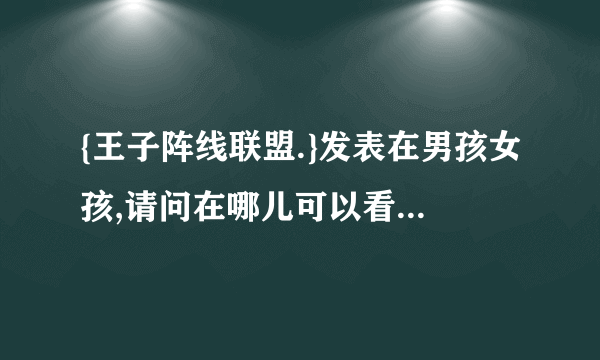 {王子阵线联盟.}发表在男孩女孩,请问在哪儿可以看...